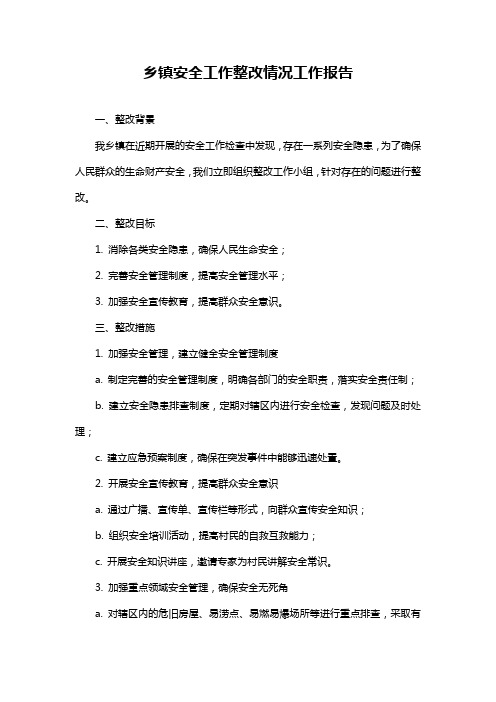 乡镇安全工作整改情况工作报告

一、整改背景

我乡镇在近期开展的安全工作检查中发现，存在一系列安全隐患，为了确保人民群众的生命财产安全，我们立即组织整改工作小组，针对存在的问题进行整改。

二、整改目标

1. 消除各类安全隐患，确保人民生命安全；

2. 完善安全管理制度，提高安全管理水平；

3. 加强安全宣传教育，提高群众安全意识。

三、整改措施

1. 加强安全管理，建立健全安全管理制度

a. 制定完善的安全管理制度，明确各部门的安全职责，落实安全责任制；

b. 建立安全隐患排查制度，定期对辖区内进行安全检查，发现问题及时处理；

c. 建立应急预案制度，确保在突发事件中能够迅速处置。

2. 开展安全宣传教育，提高群众安全意识

a. 通过广播、宣传单、宣传栏等形式，向群众宣传安全知识；

b. 组织安全培训活动，提高村民的自救互救能力；

c. 开展安全知识讲座，邀请专家为村民讲解安全常识。

3. 加强重点领域安全管理，确保安全无死角

a. 对辖区内的危旧房屋、易涝点、易燃易爆场所等进行重点排查，采取有